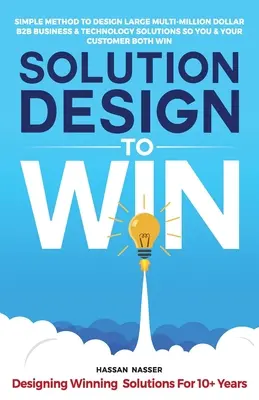 SIMPLE METHOD TO DESIGN LARGE MULTI-MILLION DOLLAR B2B BUSINESS & TECHNOLOGY SOLUTIONS SO YOU & YOUR CUSTOMER BOTH WIN

SOLUTION DESIGN

TO

WIN

HASSAN NASSER

Designing Winning Solutions For 10+ Years